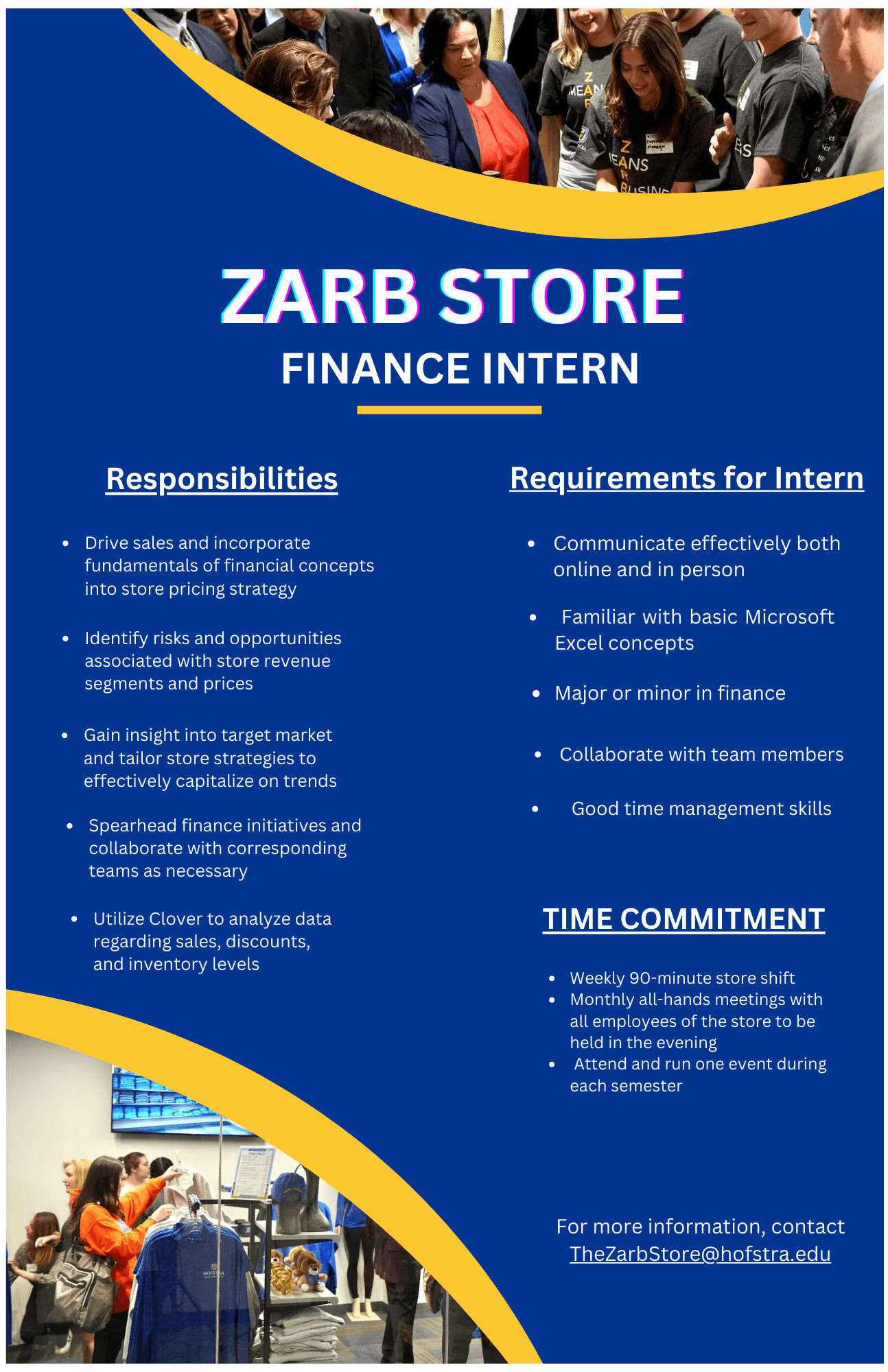 ZARB STORE
FINANCE INTERN

Responsibilities

• Drive sales and incorporate fundamentals of financial concepts into store pricing strategy

• Identify risks and opportunities associated with store revenue segments and prices

• Gain insight into target market and tailor store strategies to effectively capitalize on trends

• Spearhead finance initiatives and collaborate with corresponding teams as necessary

• Utilize Clover to analyze data regarding sales, discounts, and inventory levels

Requirements for Intern

• Communicate effectively both online and in person

• Familiar with basic Microsoft Excel concepts

• Major or minor in finance

• Collaborate with team members

• Good time management skills

TIME COMMITMENT

• Weekly 90-minute store shift
• Monthly all-hands meetings with all employees of the store to be held in the evening
• Attend and run one event during each semester

For more information, contact
TheZarbStore@hofstra.edu